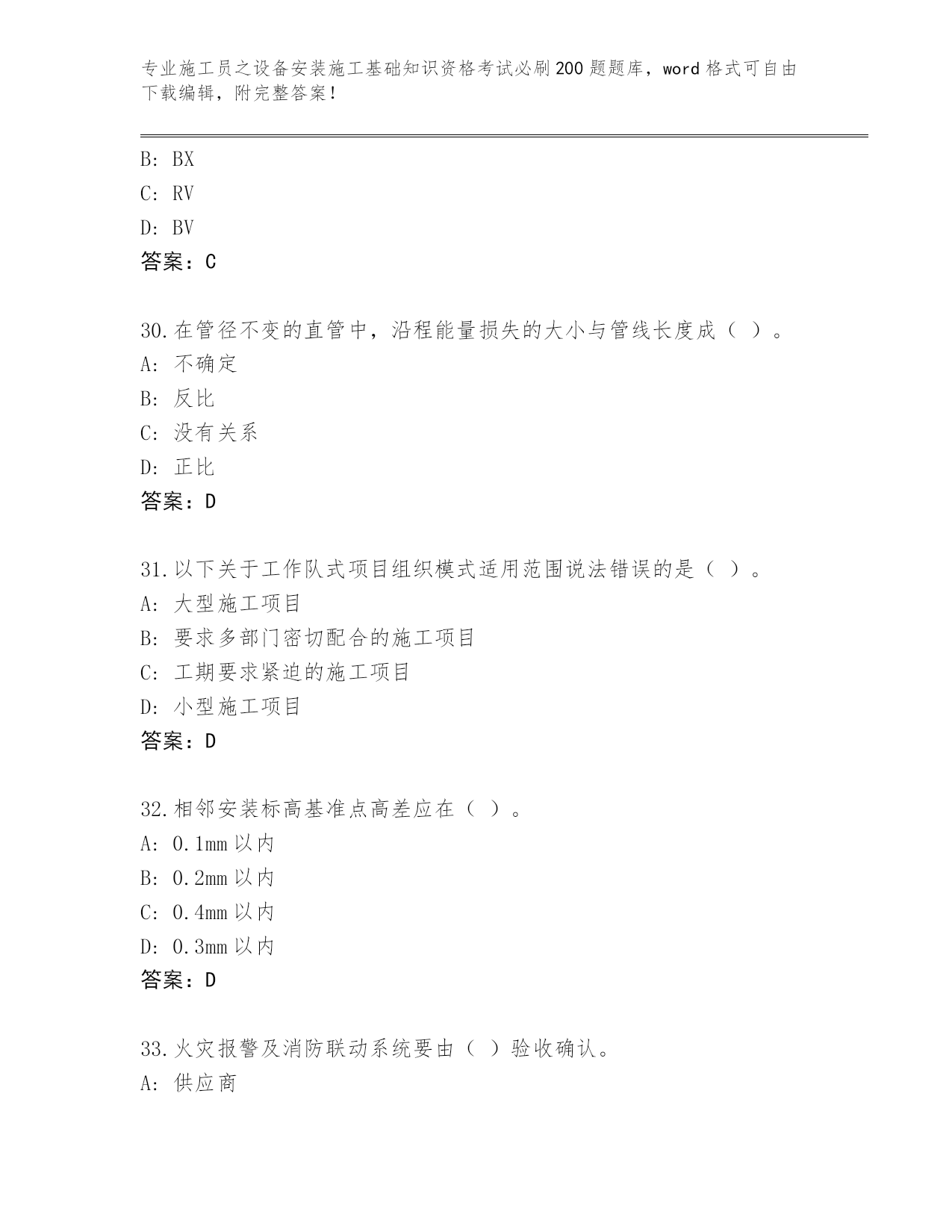 专业施工员之设备安装施工基础知识资格考试必刷200题题库，word格式可自由下载编辑，附完整答案！

B: BX
C: RV
D: BV
答案：C

30.在管径不变的直管中，沿程能量损失的大小与管线长度成（ ）。
A: 不确定
B: 反比
C: 没有关系
D: 正比
答案：D

31.以下关于工作队式项目组织模式适用范围说法错误的是（ ）。
A: 大型施工项目
B: 要求多部门密切配合的施工项目
C: 工期要求紧迫的施工项目
D: 小型施工项目
答案：D

32.相邻安装标高基准点高差应在（ ）。
A: 0.1mm以内
B: 0.2mm以内
C: 0.4mm以内
D: 0.3mm以内
答案：D

33.火灾报警及消防联动系统要由（ ）验收确认。
A: 供应商